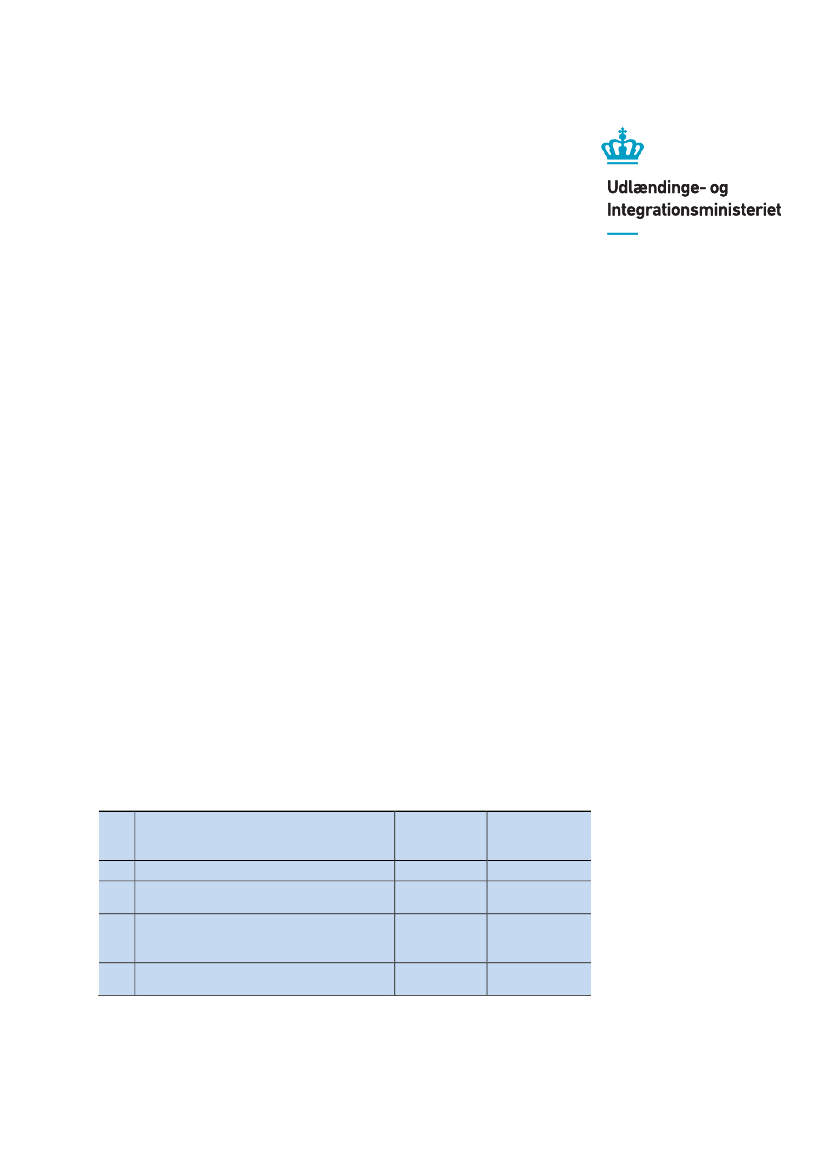 Udlændinge- og
Integrationsministeriet